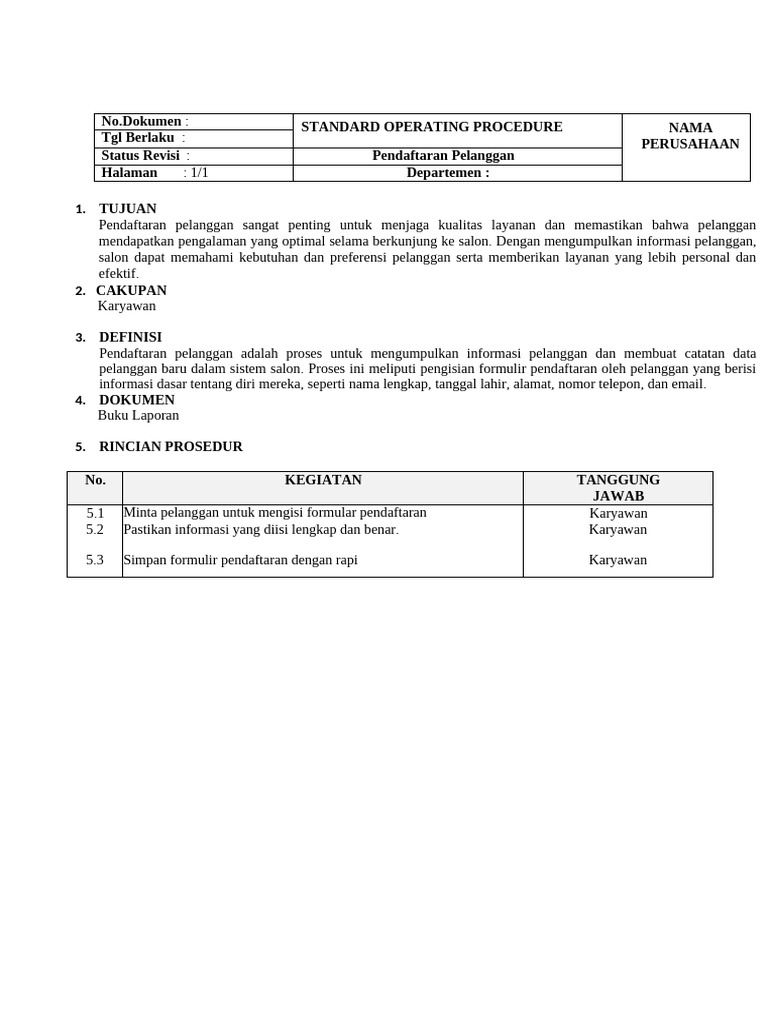 | No.Dokumen : | STANDARD OPERATING PROCEDURE | NAMA PERUSAHAAN |
|---|---|---|
| Tgl Berlaku : | | |
| Status Revisi : | Pendaftaran Pelanggan | |
| Halaman : 1/1 | Departemen : | |

1. TUJUAN
Pendaftaran pelanggan sangat penting untuk menjaga kualitas layanan dan memastikan bahwa pelanggan mendapatkan pengalaman yang optimal selama berkunjung ke salon. Dengan mengumpulkan informasi pelanggan, salon dapat memahami kebutuhan dan preferensi pelanggan serta memberikan layanan yang lebih personal dan efektif.

2. CAKUPAN
Karyawan

3. DEFINISI
Pendaftaran pelanggan adalah proses untuk mengumpulkan informasi pelanggan dan membuat catatan data pelanggan baru dalam sistem salon. Proses ini meliputi pengisian formulir pendaftaran oleh pelanggan yang berisi informasi dasar tentang diri mereka, seperti nama lengkap, tanggal lahir, alamat, nomor telepon, dan email.

4. DOKUMEN
Buku Laporan

5. RINCIAN PROSEDUR

| No. | KEGIATAN | TANGGUNG JAWAB |
|---|---|---|
| 5.1 | Minta pelanggan untuk mengisi formular pendaftaran | Karyawan |
| 5.2 | Pastikan informasi yang diisi lengkap dan benar. | Karyawan |
| 5.3 | Simpan formulir pendaftaran dengan rapi | Karyawan |